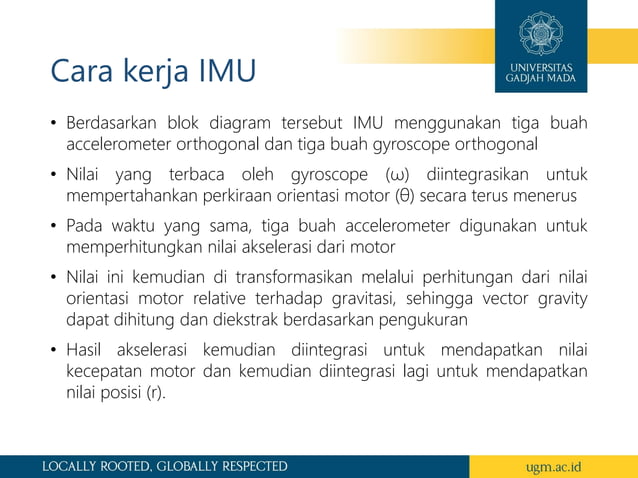 UNIVERSITAS GADJAH MADA

Cara kerja IMU

• Berdasarkan blok diagram tersebut IMU menggunakan tiga buah accelerometer orthogonal dan tiga buah gyroscope orthogonal

• Nilai yang terbaca oleh gyroscope (ω) diintegrasikan untuk mempertahankan perkiraan orientasi motor (θ) secara terus menerus

• Pada waktu yang sama, tiga buah accelerometer digunakan untuk memperhitungkan nilai akselerasi dari motor

• Nilai ini kemudian di transformasikan melalui perhitungan dari nilai orientasi motor relative terhadap gravitasi, sehingga vector gravity dapat dihitung dan diekstrak berdasarkan pengukuran

• Hasil akselerasi kemudian diintegrasi untuk mendapatkan nilai kecepatan motor dan kemudian diintegrasi lagi untuk mendapatkan nilai posisi (r).

LOCALLY ROOTED, GLOBALLY RESPECTED

ugm.ac.id